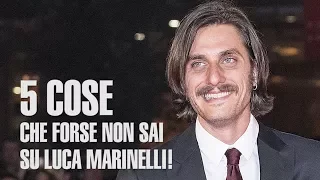 5 COSE
CHE FORSE NON SAI
SU LUCA MARINELLI!